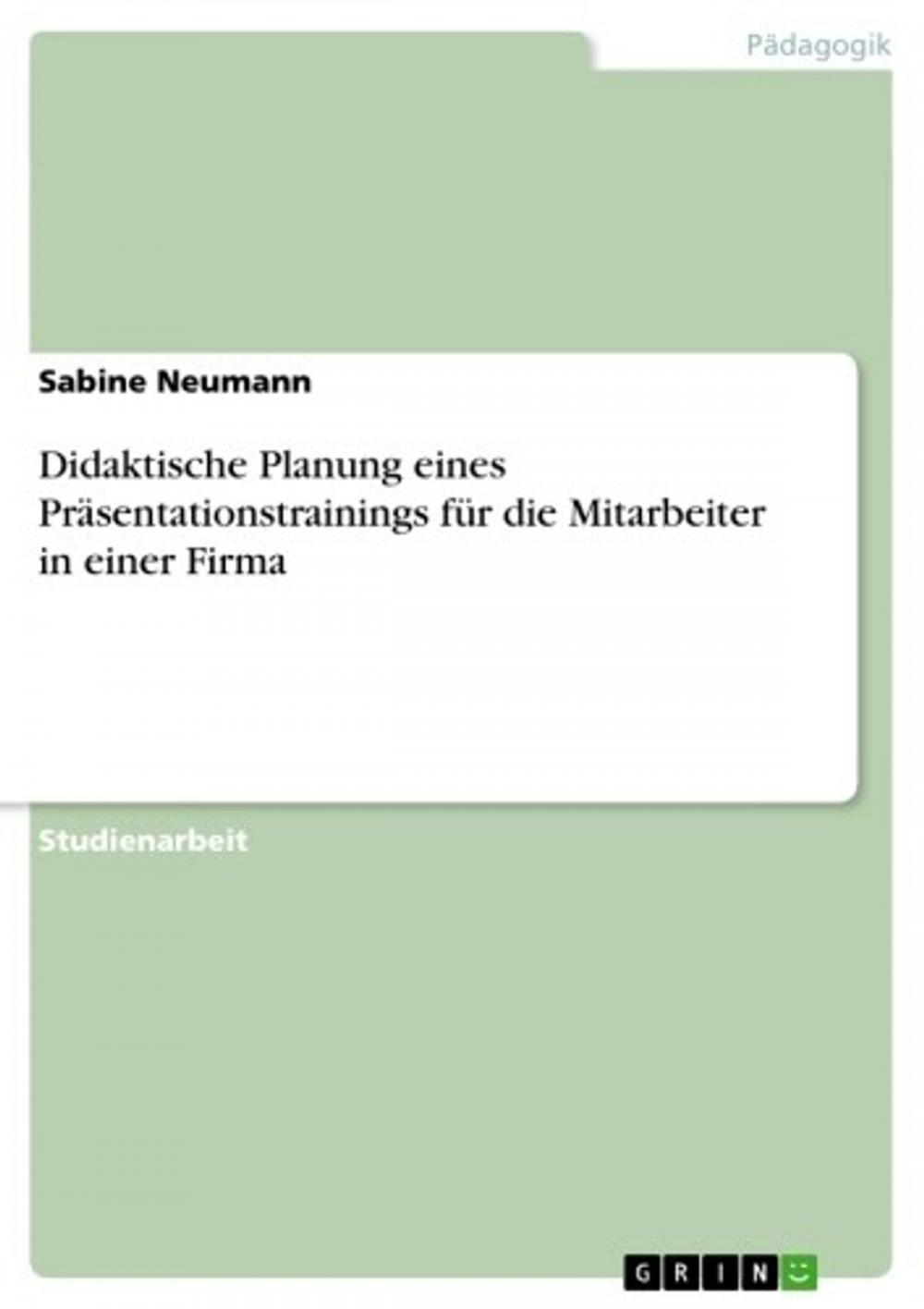 Pädagogik

Sabine Neumann

Didaktische Planung eines Präsentationstrainings für die Mitarbeiter in einer Firma

Studienarbeit

GRIN